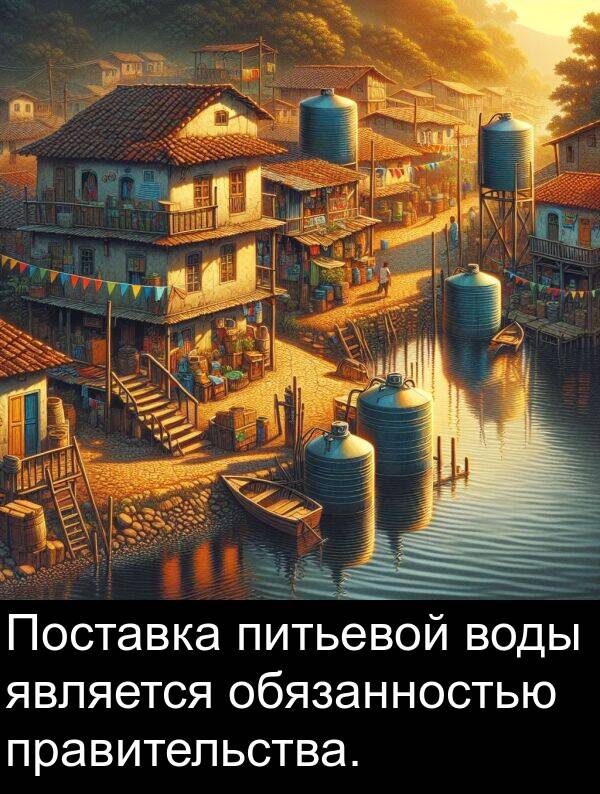 Поставка питьевой воды является обязанностью правительства.